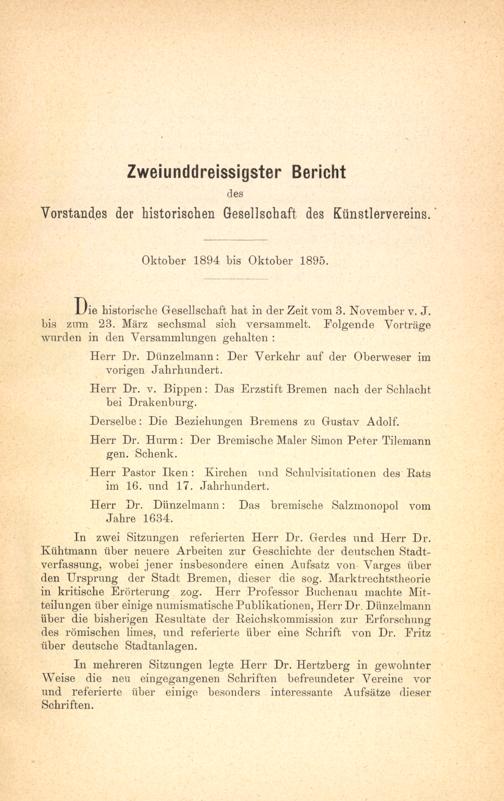 Zweiunddreissigster Bericht

des

Vorstandes der historischen Gesellschaft des Künstlervereins.

Oktober 1894 bis Oktober 1895.

Die historische Gesellschaft hat in der Zeit vom 3. November v. J. bis zum 23. März sechsmal sich versammelt. Folgende Vorträge wurden in den Versammlungen gehalten:

Herr Dr. Dünzelmann: Der Verkehr auf der Oberweser im vorigen Jahrhundert.

Herr Dr. v. Bippen: Das Erzstift Bremen nach der Schlacht bei Drakenburg.

Derselbe: Die Beziehungen Bremens zu Gustav Adolf.

Herr Dr. Hurm: Der Bremische Maler Simon Peter Tilemann gen. Schenk.

Herr Pastor Iken: Kirchen und Schulvisitationen des Rats im 16. und 17. Jahrhundert.

Herr Dr. Dünzelmann: Das bremische Salzmonopol vom Jahre 1634.

In zwei Sitzungen referierten Herr Dr. Gerdes und Herr Dr. Kühtmann über neuere Arbeiten zur Geschichte der deutschen Stadtverfassung, wobei jener insbesondere einen Aufsatz von Varges über den Ursprung der Stadt Bremen, dieser die sog. Marktrechtstheorie in kritische Erörterung zog. Herr Professor Buchenau machte Mitteilungen über einige numismatische Publikationen, Herr Dr. Dünzelmann über die bisherigen Resultate der Reichskommission zur Erforschung des römischen limes, und referierte über eine Schrift von Dr. Fritz über deutsche Stadtanlagen.

In mehreren Sitzungen legte Herr Dr. Hertzberg in gewohnter Weise die neu eingegangenen Schriften befreundeter Vereine vor und referierte über einige besonders interessante Aufsätze dieser Schriften.